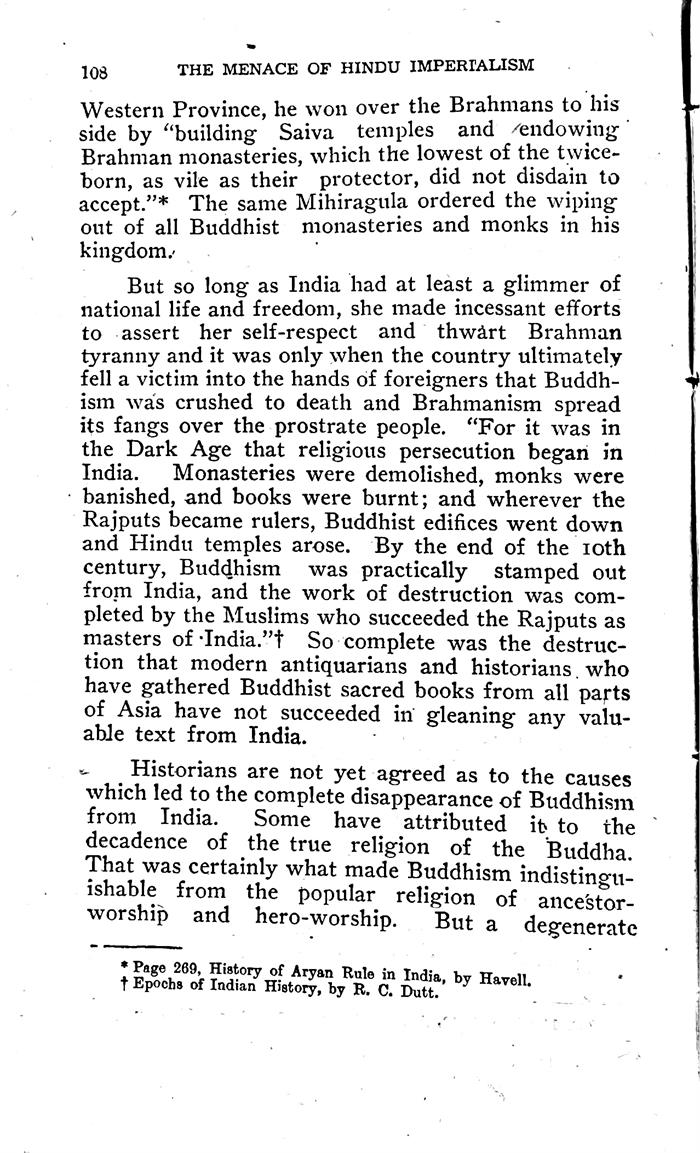 108 THE MENACE OF HINDU IMPERIALISM

Western Province, he won over the Brahmans to his side by "building Saiva temples and endowing Brahman monasteries, which the lowest of the twice-born, as vile as their protector, did not disdain to accept."* The same Mihiragula ordered the wiping out of all Buddhist monasteries and monks in his kingdom.

But so long as India had at least a glimmer of national life and freedom, she made incessant efforts to assert her self-respect and thwart Brahman tyranny and it was only when the country ultimately fell a victim into the hands of foreigners that Buddhism was crushed to death and Brahmanism spread its fangs over the prostrate people. "For it was in the Dark Age that religious persecution began in India. Monasteries were demolished, monks were banished, and books were burnt; and wherever the Rajputs became rulers, Buddhist edifices went down and Hindu temples arose. By the end of the 10th century, Buddhism was practically stamped out from India, and the work of destruction was completed by the Muslims who succeeded the Rajputs as masters of India."† So complete was the destruction that modern antiquarians and historians who have gathered Buddhist sacred books from all parts of Asia have not succeeded in gleaning any valuable text from India.

Historians are not yet agreed as to the causes which led to the complete disappearance of Buddhism from India. Some have attributed it to the decadence of the true religion of the Buddha. That was certainly what made Buddhism indistinguishable from the popular religion of ancestor-worship and hero-worship. But a degenerate

* Page 269, History of Aryan Rule in India, by Havell.
† Epochs of Indian History, by R. C. Dutt.